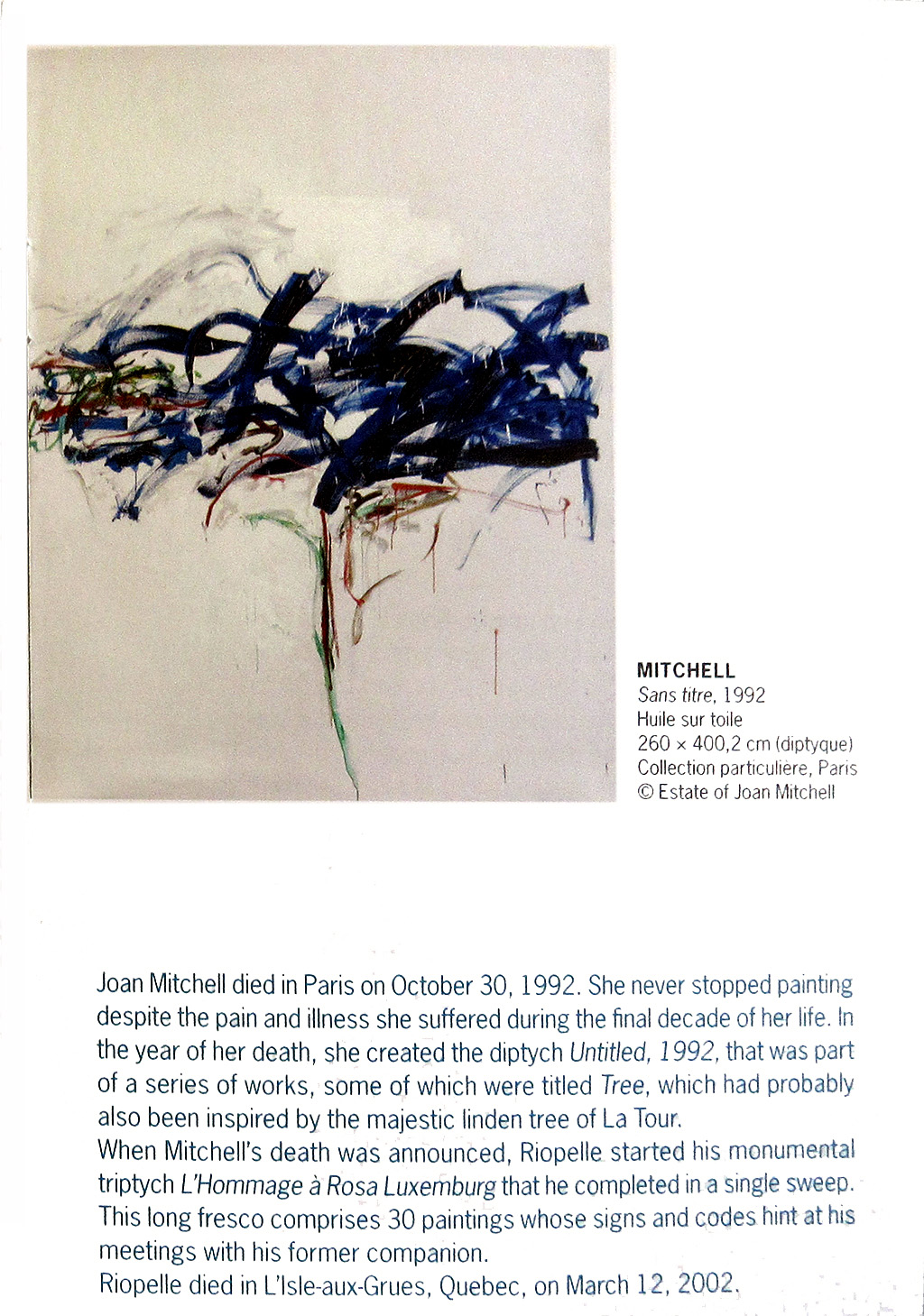 MITCHELL
Sans titre, 1992
Huile sur toile
260 × 400,2 cm (diptyque)
Collection particulière, Paris
© Estate of Joan Mitchell

Joan Mitchell died in Paris on October 30, 1992. She never stopped painting despite the pain and illness she suffered during the final decade of her life. In the year of her death, she created the diptych Untitled, 1992, that was part of a series of works, some of which were titled Tree, which had probably also been inspired by the majestic linden tree of La Tour.
When Mitchell's death was announced, Riopelle started his monumental triptych L'Hommage à Rosa Luxemburg that he completed in a single sweep. This long fresco comprises 30 paintings whose signs and codes hint at his meetings with his former companion.
Riopelle died in L'Isle-aux-Grues, Quebec, on March 12, 2002.